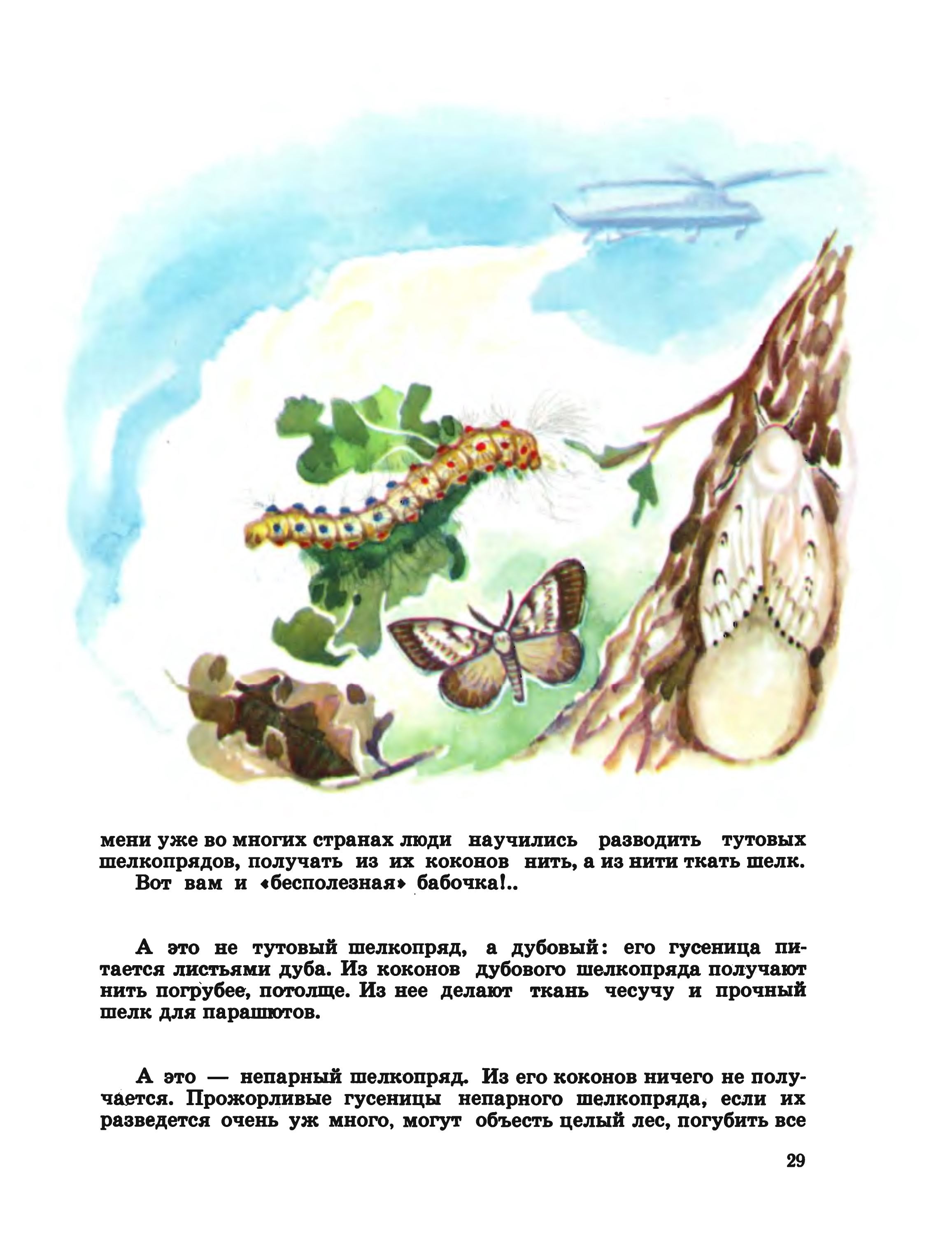 мени уже во многих странах люди научились разводить тутовых шелкопрядов, получать из их коконов нить, а из нити ткать шелк.

Вот вам и «бесполезная» бабочка!..

А это не тутовый шелкопряд, а дубовый: его гусеница питается листьями дуба. Из коконов дубового шелкопряда получают нить погрубее, потолще. Из нее делают ткань чесучу и прочный шелк для парашютов.

А это — непарный шелкопряд. Из его коконов ничего не получается. Прожорливые гусеницы непарного шелкопряда, если их разведется очень уж много, могут объесть целый лес, погубить все

29